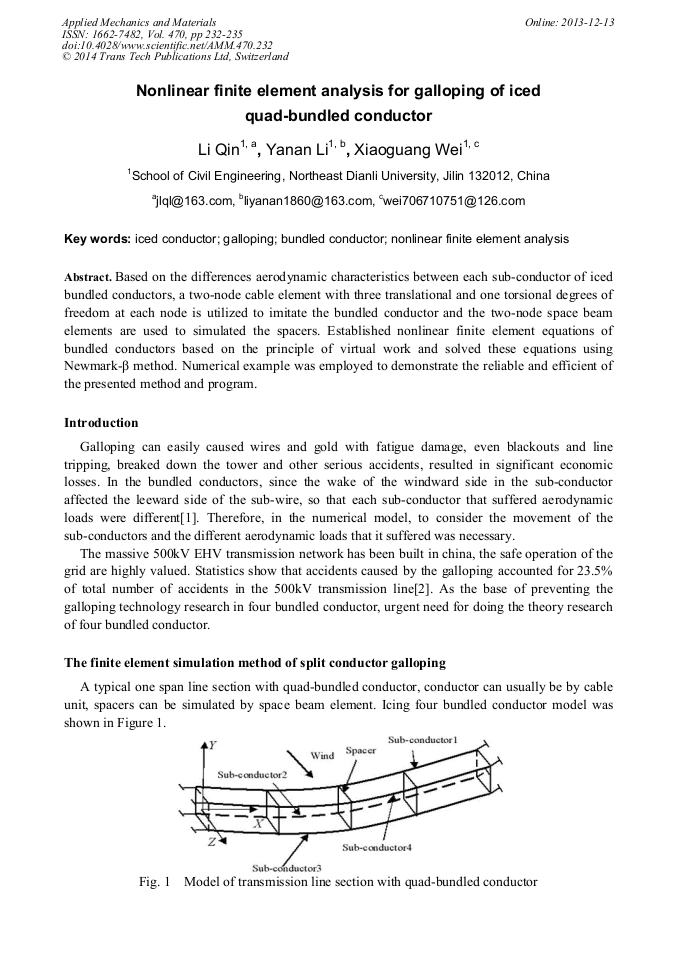 Applied Mechanics and Materials
ISSN: 1662-7482, Vol. 470, pp 232-235
doi:10.4028/www.scientific.net/AMM.470.232
© 2014 Trans Tech Publications Ltd, Switzerland

Online: 2013-12-13

Nonlinear finite element analysis for galloping of iced quad-bundled conductor

Li Qin$^{1, a}$, Yanan Li$^{1, b}$, Xiaoguang Wei$^{1, c}$

$^{1}$School of Civil Engineering, Northeast Dianli University, Jilin 132012, China

$^{a}$jlql@163.com, $^{b}$liyanan1860@163.com, $^{c}$wei706710751@126.com

Key words: iced conductor; galloping; bundled conductor; nonlinear finite element analysis

Abstract. Based on the differences aerodynamic characteristics between each sub-conductor of iced bundled conductors, a two-node cable element with three translational and one torsional degrees of freedom at each node is utilized to imitate the bundled conductor and the two-node space beam elements are used to simulated the spacers. Established nonlinear finite element equations of bundled conductors based on the principle of virtual work and solved these equations using Newmark-β method. Numerical example was employed to demonstrate the reliable and efficient of the presented method and program.

Introduction

Galloping can easily caused wires and gold with fatigue damage, even blackouts and line tripping, breaked down the tower and other serious accidents, resulted in significant economic losses. In the bundled conductors, since the wake of the windward side in the sub-conductor affected the leeward side of the sub-wire, so that each sub-conductor that suffered aerodynamic loads were different[1]. Therefore, in the numerical model, to consider the movement of the sub-conductors and the different aerodynamic loads that it suffered was necessary.

The massive 500kV EHV transmission network has been built in china, the safe operation of the grid are highly valued. Statistics show that accidents caused by the galloping accounted for 23.5% of total number of accidents in the 500kV transmission line[2]. As the base of preventing the galloping technology research in four bundled conductor, urgent need for doing the theory research of four bundled conductor.

The finite element simulation method of split conductor galloping

A typical one span line section with quad-bundled conductor, conductor can usually be by cable unit, spacers can be simulated by space beam element. Icing four bundled conductor model was shown in Figure 1.

Y
Wind
Spacer
Sub-conductor1
Sub-conductor2
X
Z
Sub-conductor4
Sub-conductor3

Fig. 1 Model of transmission line section with quad-bundled conductor